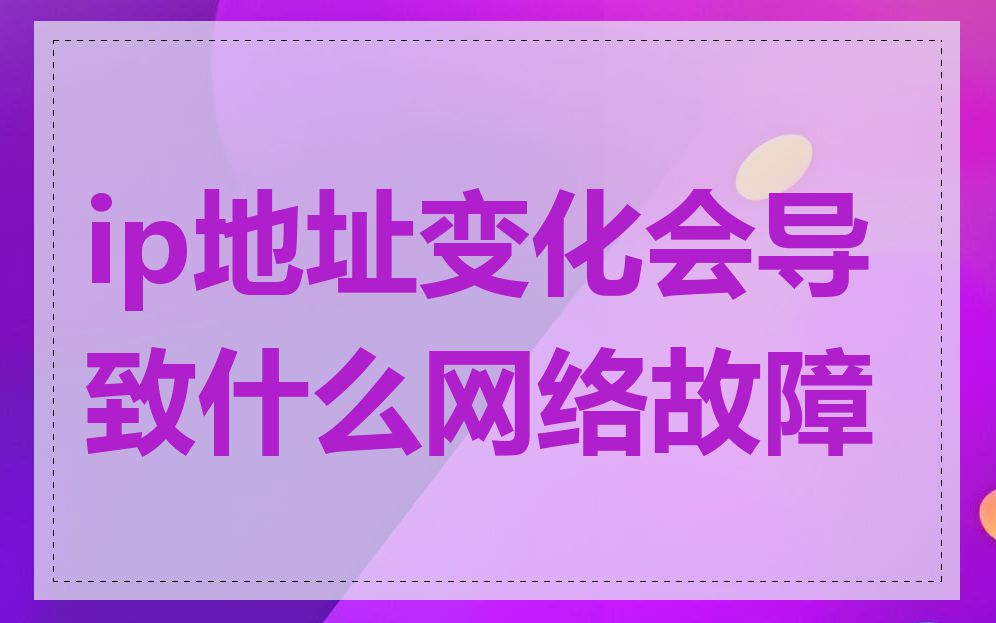 ip地址变化会导致什么网络故障